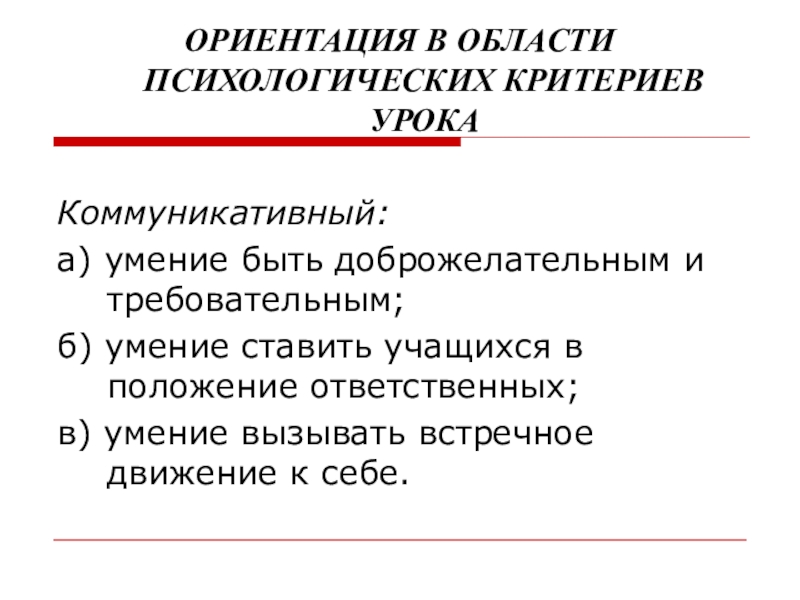 ОРИЕНТАЦИЯ В ОБЛАСТИ ПСИХОЛОГИЧЕСКИХ КРИТЕРИЕВ УРОКА

Коммуникативный:

а) умение быть доброжелательным и требовательным;

б) умение ставить учащихся в положение ответственных;

в) умение вызывать встречное движение к себе.